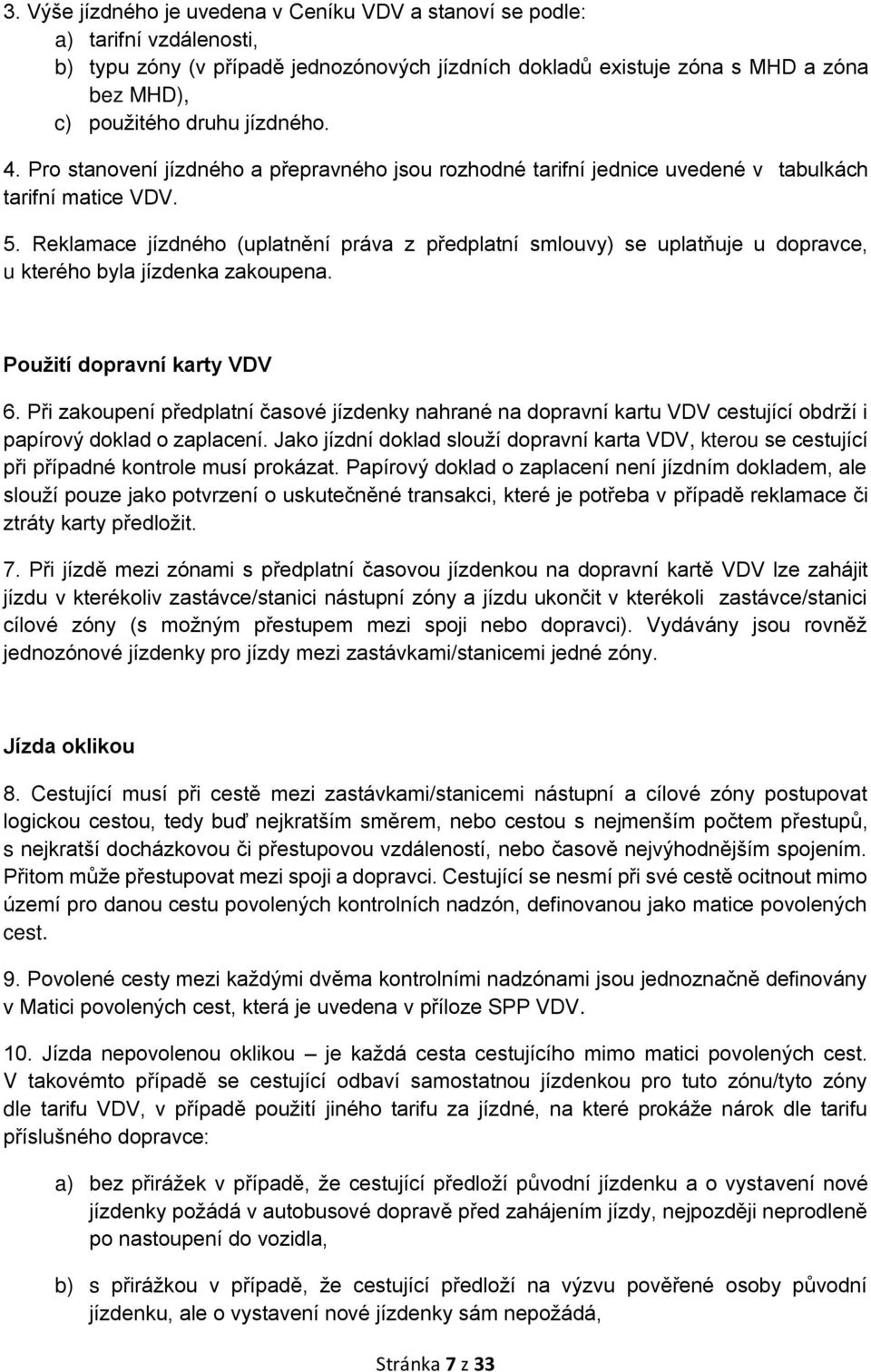 3. Výše jízdného je uvedena v Ceníku VDV a stanoví se podle:
a) tarifní vzdálenosti,
b) typu zóny (v případě jednozónových jízdních dokladů existuje zóna s MHD a zóna bez MHD),
c) použitého druhu jízdného.

4. Pro stanovení jízdného a přepravného jsou rozhodné tarifní jednice uvedené v tabulkách tarifní matice VDV.

5. Reklamace jízdného (uplatnění práva z předplatní smlouvy) se uplatňuje u dopravce, u kterého byla jízdenka zakoupena.

Použití dopravní karty VDV

6. Při zakoupení předplatní časové jízdenky nahrané na dopravní kartu VDV cestující obdrží i papírový doklad o zaplacení. Jako jízdní doklad slouží dopravní karta VDV, kterou se cestující při případné kontrole musí prokázat. Papírový doklad o zaplacení není jízdním dokladem, ale slouží pouze jako potvrzení o uskutečněné transakci, které je potřeba v případě reklamace či ztráty karty předložit.

7. Při jízdě mezi zónami s předplatní časovou jízdenkou na dopravní kartě VDV lze zahájit jízdu v kterékoliv zastávce/stanici nástupní zóny a jízdu ukončit v kterékoli zastávce/stanici cílové zóny (s možným přestupem mezi spoji nebo dopravci). Vydávány jsou rovněž jednozónové jízdenky pro jízdy mezi zastávkami/stanicemi jedné zóny.

Jízda oklikou

8. Cestující musí při cestě mezi zastávkami/stanicemi nástupní a cílové zóny postupovat logickou cestou, tedy buď nejkratším směrem, nebo cestou s nejmenším počtem přestupů, s nejkratší docházkovou či přestupovou vzdáleností, nebo časově nejvýhodnějším spojením. Přitom může přestupovat mezi spoji a dopravci. Cestující se nesmí při své cestě ocitnout mimo území pro danou cestu povolených kontrolních nadzón, definovanou jako matice povolených cest.

9. Povolené cesty mezi každými dvěma kontrolními nadzónami jsou jednoznačně definovány v Matici povolených cest, která je uvedena v příloze SPP VDV.

10. Jízda nepovolenou oklikou – je každá cesta cestujícího mimo matici povolených cest. V takovémto případě se cestující odbaví samostatnou jízdenkou pro tuto zónu/tyto zóny dle tarifu VDV, v případě použití jiného tarifu za jízdné, na které prokáže nárok dle tarifu příslušného dopravce:

a) bez přirážek v případě, že cestující předloží původní jízdenku a o vystavení nové jízdenky požádá v autobusové dopravě před zahájením jízdy, nejpozději neprodleně po nastoupení do vozidla,

b) s přirážkou v případě, že cestující předloží na výzvu pověřené osoby původní jízdenku, ale o vystavení nové jízdenky sám nepožádá,

Stránka 7 z 33